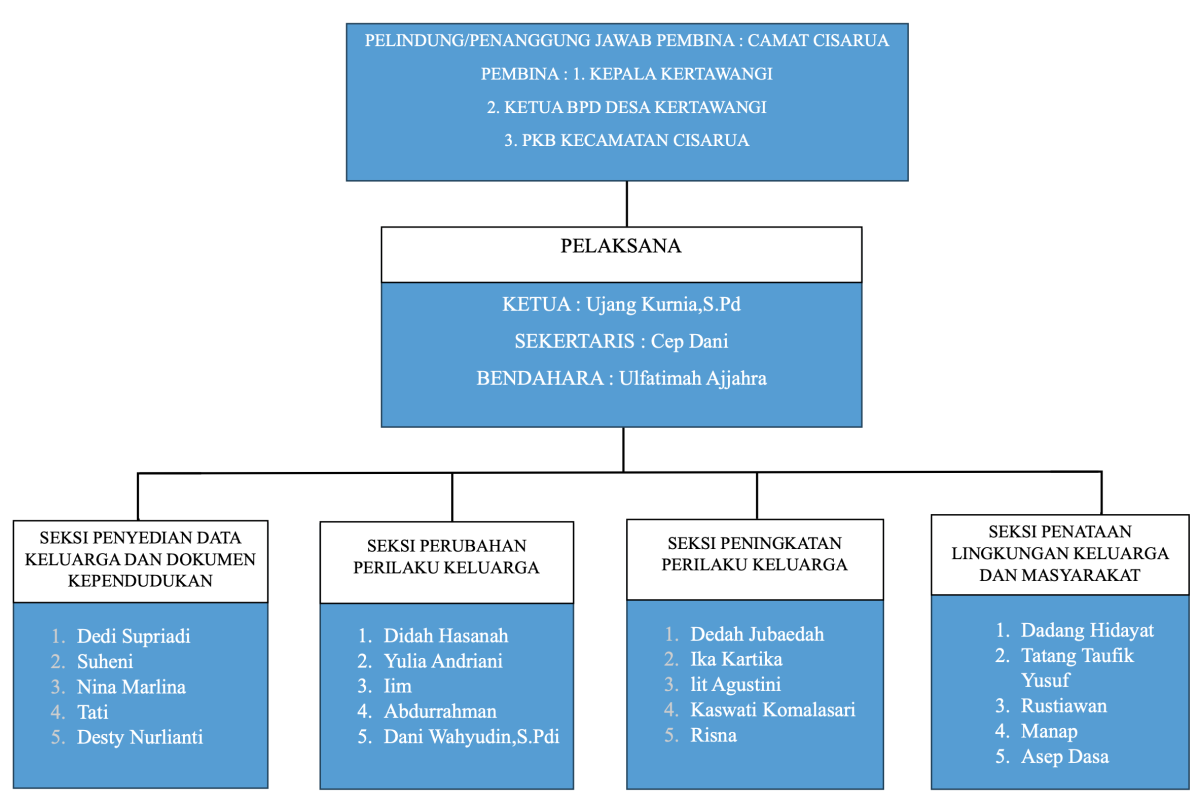 PELINDUNG/PENANGGUNG JAWAB PEMBINA : CAMAT CISARUA

PEMBINA : 1. KEPALA KERTAWANGI

2. KETUA BPD DESA KERTAWANGI

3. PKB KECAMATAN CISARUA

PELAKSANA

KETUA : Ujang Kurnia,S.Pd

SEKERTARIS : Cep Dani

BENDAHARA : Ulfatimah Ajjahra

SEKSI PENYEDIAN DATA KELUARGA DAN DOKUMEN KEPENDUDUKAN

1. Dedi Supriadi
2. Suheni
3. Nina Marlina
4. Tati
5. Desty Nurlianti

SEKSI PERUBAHAN PERILAKU KELUARGA

1. Didah Hasanah
2. Yulia Andriani
3. Iim
4. Abdurrahman
5. Dani Wahyudin,S.Pdi

SEKSI PENINGKATAN PERILAKU KELUARGA

1. Dedah Jubaedah
2. Ika Kartika
3. lit Agustini
4. Kaswati Komalasari
5. Risna

SEKSI PENATAAN LINGKUNGAN KELUARGA DAN MASYARAKAT

1. Dadang Hidayat
2. Tatang Taufik Yusuf
3. Rustiawan
4. Manap
5. Asep Dasa